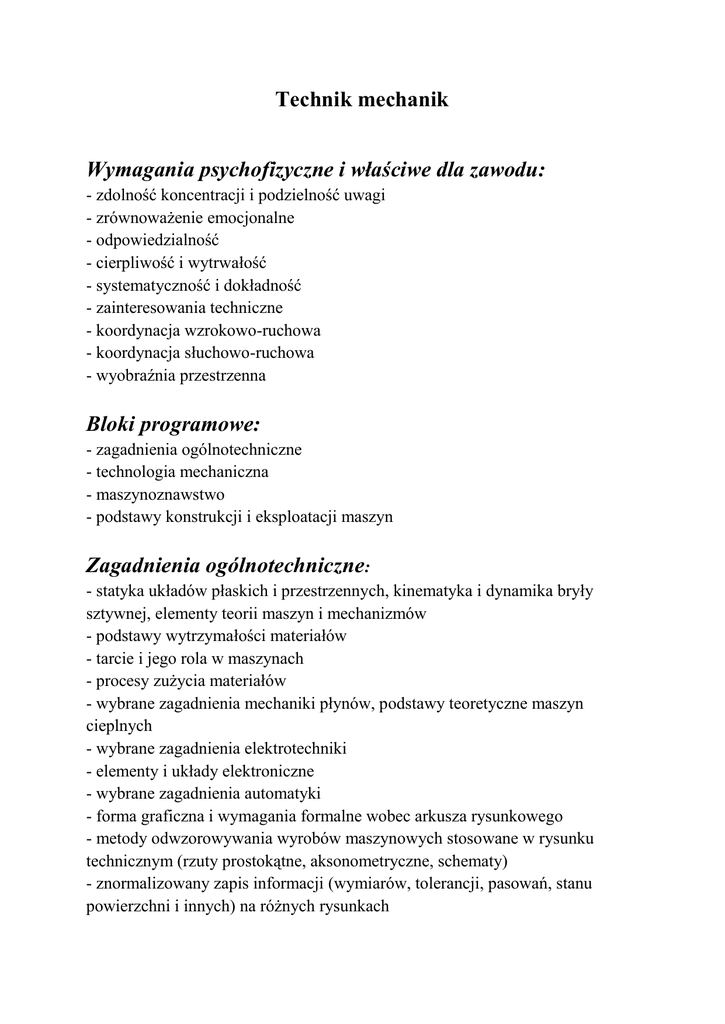 Technik mechanik

Wymagania psychofizyczne i właściwe dla zawodu:
- zdolność koncentracji i podzielność uwagi
- zrównoważenie emocjonalne
- odpowiedzialność
- cierpliwość i wytrwałość
- systematyczność i dokładność
- zainteresowania techniczne
- koordynacja wzrokowo-ruchowa
- koordynacja słuchowo-ruchowa
- wyobraźnia przestrzenna

Bloki programowe:
- zagadnienia ogólnotechniczne
- technologia mechaniczna
- maszynoznawstwo
- podstawy konstrukcji i eksploatacji maszyn

Zagadnienia ogólnotechniczne:
- statyka układów płaskich i przestrzennych, kinematyka i dynamika bryły sztywnej, elementy teorii maszyn i mechanizmów
- podstawy wytrzymałości materiałów
- tarcie i jego rola w maszynach
- procesy zużycia materiałów
- wybrane zagadnienia mechaniki płynów, podstawy teoretyczne maszyn cieplnych
- wybrane zagadnienia elektrotechniki
- elementy i układy elektroniczne
- wybrane zagadnienia automatyki
- forma graficzna i wymagania formalne wobec arkusza rysunkowego
- metody odwzorowywania wyrobów maszynowych stosowane w rysunku technicznym (rzuty prostokątne, aksonometryczne, schematy)
- znormalizowany zapis informacji (wymiarów, tolerancji, pasowań, stanu powierzchni i innych) na różnych rysunkach